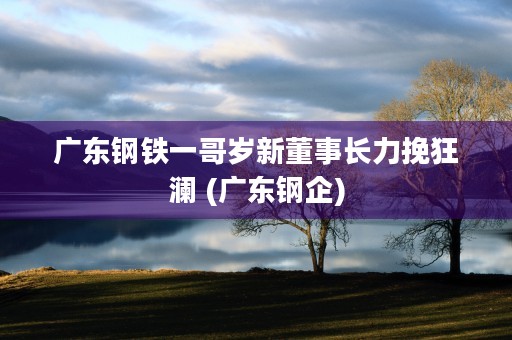 广东钢铁一哥岁新董事长力挽狂澜 (广东钢企)